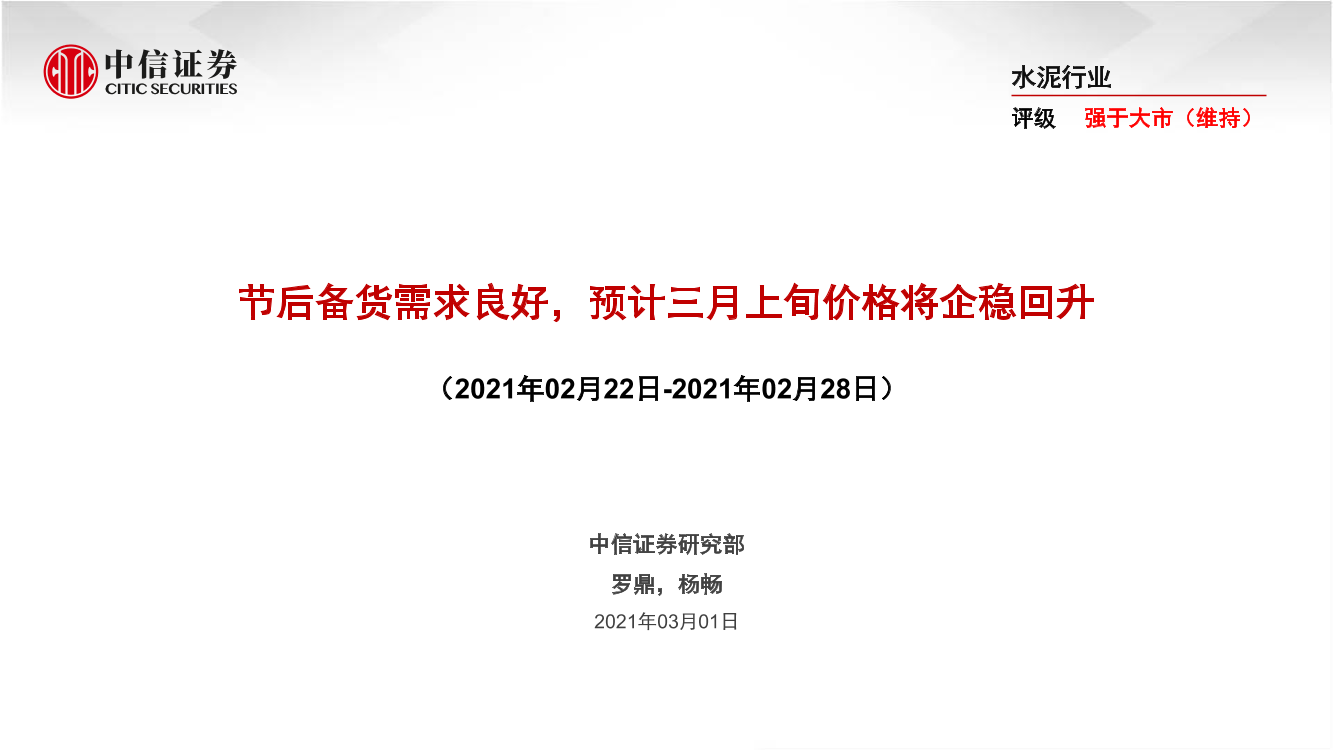 中信证券
CITIC SECURITIES

水泥行业
评级 强于大市（维持）

节后备货需求良好，预计三月上旬价格将企稳回升

（2021年02月22日-2021年02月28日）

中信证券研究部
罗鼎，杨畅
2021年03月01日